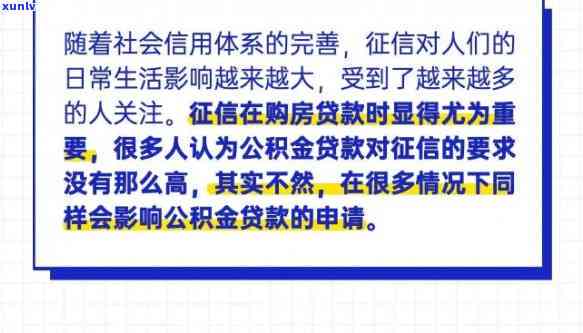 xunlv

随着社会信用体系的完善，征信对人们的日常生活影响越来越大，受到了越来越多的人关注。征信在购房贷款时显得尤为重要，很多人认为公积金贷款对征信的要求没有那么高，其实不然，在很多情况下同样会影响公积金贷款的申请。